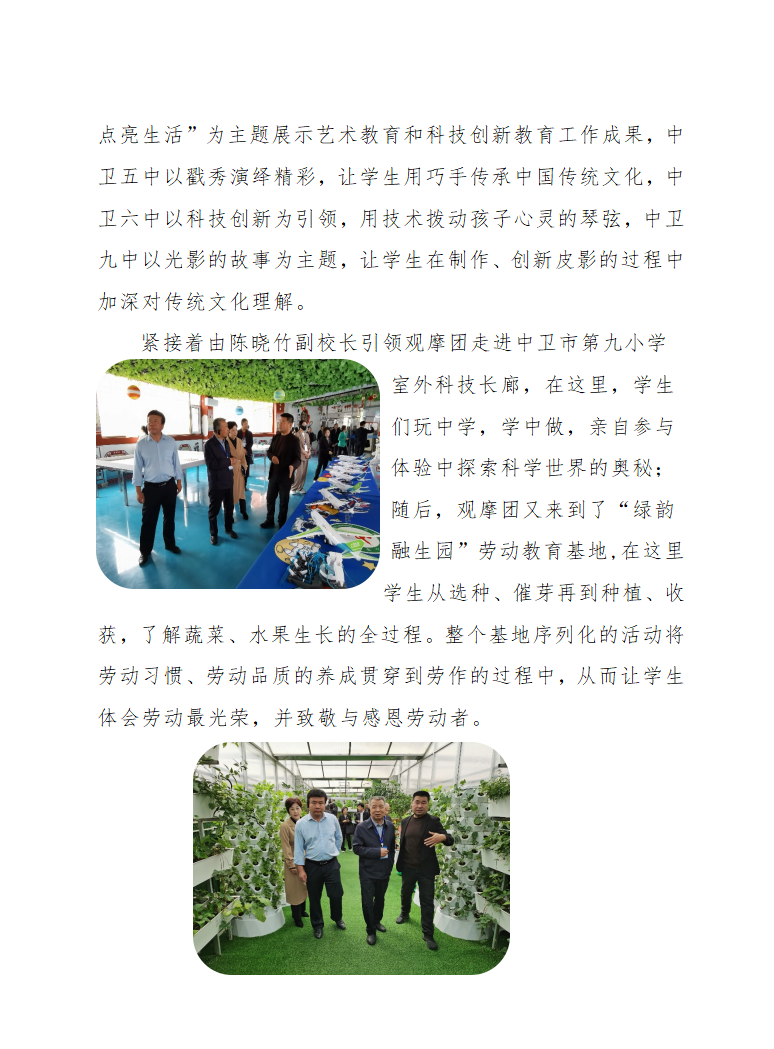 点亮生活”为主题展示艺术教育和科技创新教育工作成果，中卫五中以戳秀演绎精彩，让学生用巧手传承中国传统文化，中卫六中以科技创新为引领，用技术拨动孩子心灵的琴弦，中卫九中以光影的故事为主题，让学生在制作、创新皮影的过程中加深对传统文化理解。

紧接着由陈晓竹副校长引领观摩团走进中卫市第九小学室外科技长廊，在这里，学生们玩中学，学中做，亲自参与体验中探索科学世界的奥秘；随后，观摩团又来到了“绿韵融生园”劳动教育基地,在这里学生从选种、催芽再到种植、收获，了解蔬菜、水果生长的全过程。整个基地序列化的活动将劳动习惯、劳动品质的养成贯穿到劳作的过程中，从而让学生体会劳动最光荣，并致敬与感恩劳动者。